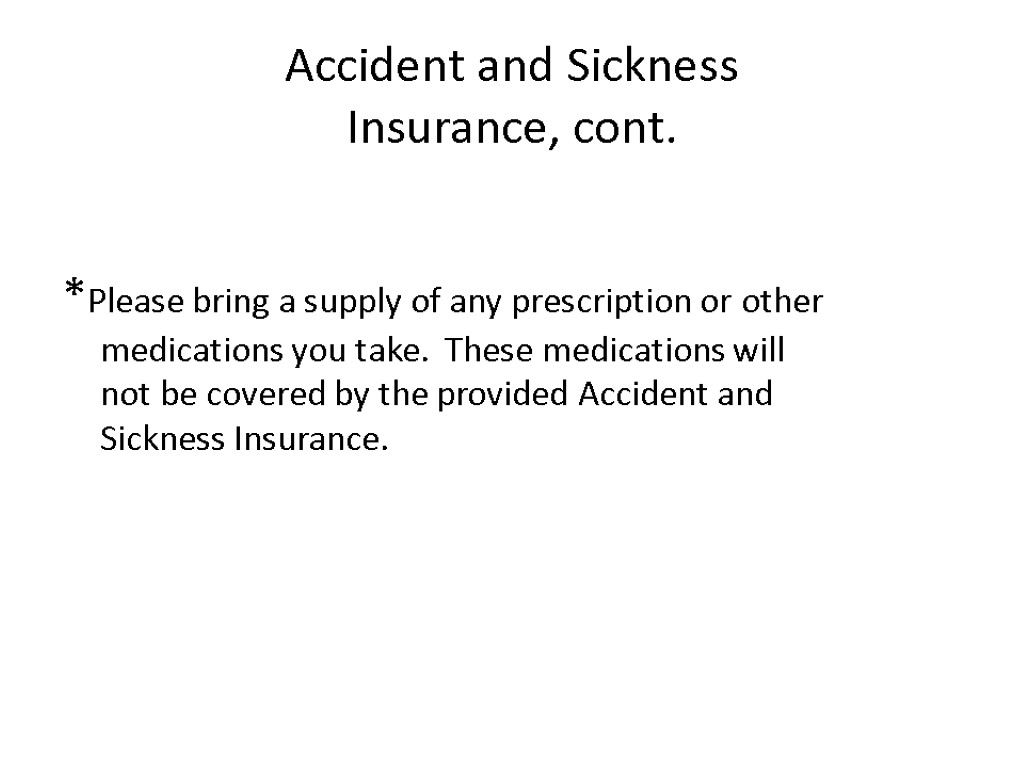 Accident and Sickness Insurance, cont.

*Please bring a supply of any prescription or other medications you take. These medications will not be covered by the provided Accident and Sickness Insurance.